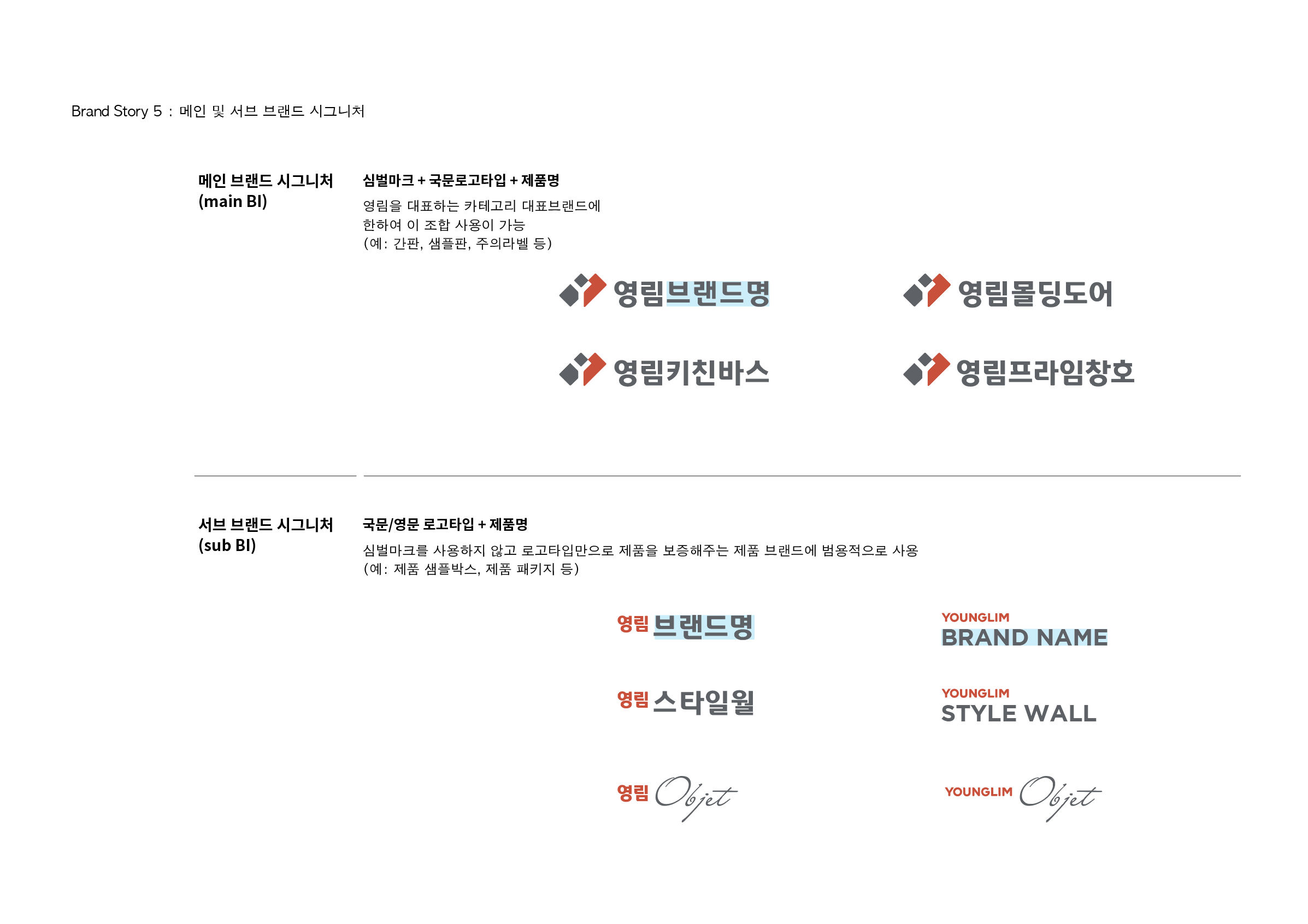 Brand Story 5 : 메인 및 서브 브랜드 시그니처

메인 브랜드 시그니처
(main BI)

심벌마크 + 국문로고타입 + 제품명

영림을 대표하는 카테고리 대표브랜드에 한하여 이 조합 사용이 가능
(예: 간판, 샘플판, 주의라벨 등)

영림브랜드명

영림몰딩도어

영림키친바스

영림프라임창호

서브 브랜드 시그니처
(sub BI)

국문/영문 로고타입 + 제품명

심벌마크를 사용하지 않고 로고타입만으로 제품을 보증해주는 제품 브랜드에 범용적으로 사용
(예: 제품 샘플박스, 제품 패키지 등)

영림 브랜드명

YOUNGLIM
BRAND NAME

영림 스타일월

YOUNGLIM
STYLE WALL

영림 Objet

YOUNGLIM Objet